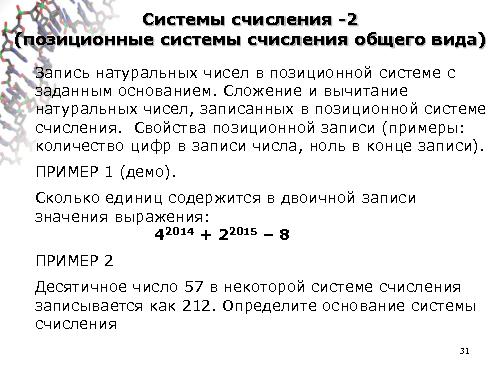 Системы счисления -2
(позиционные системы счисления общего вида)

Запись натуральных чисел в позиционной системе с заданным основанием. Сложение и вычитание натуральных чисел, записанных в позиционной системе счисления. Свойства позиционной записи (примеры: количество цифр в записи числа, ноль в конце записи).

ПРИМЕР 1 (демо).

Сколько единиц содержится в двоичной записи значения выражения:

$4^{2014} + 2^{2015} - 8$

ПРИМЕР 2

Десятичное число 57 в некоторой системе счисления записывается как 212. Определите основание системы счисления

31